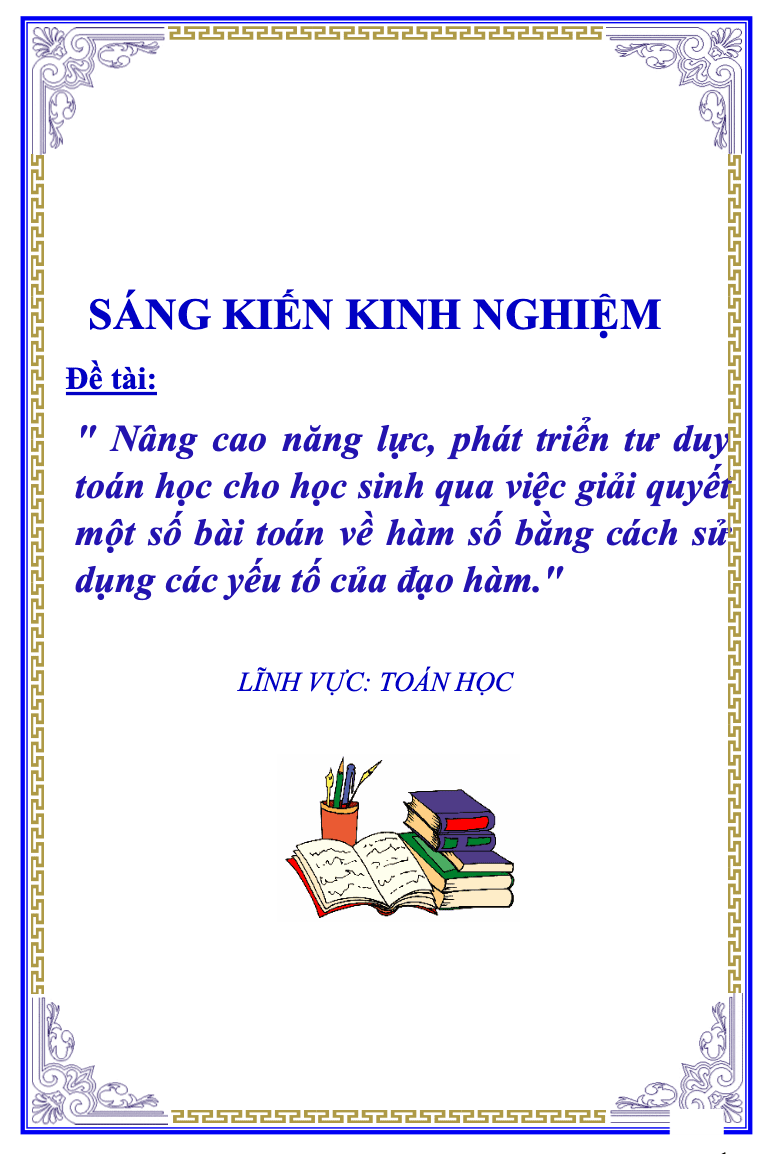 SÁNG KIẾN KINH NGHIỆM

Đề tài:

" Nâng cao năng lực, phát triển tư duy toán học cho học sinh qua việc giải quyết một số bài toán về hàm số bằng cách sử dụng các yếu tố của đạo hàm."

LĨNH VỰC: TOÁN HỌC